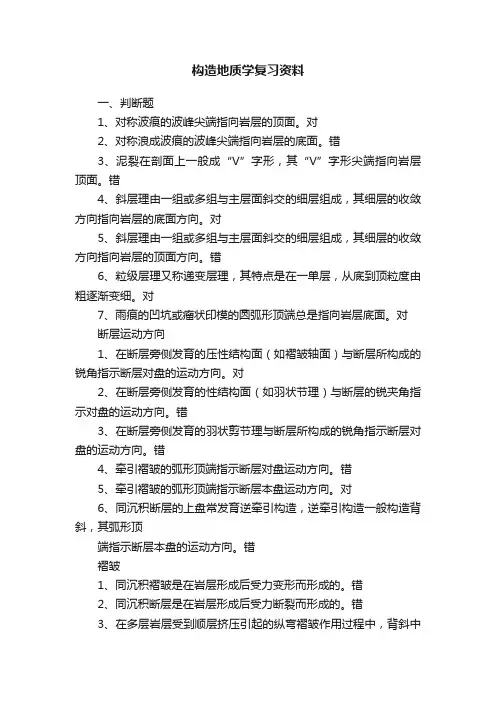 构造地质学复习资料

一、判断题

1、对称波痕的波峰尖端指向岩层的顶面。对

2、对称浪成波痕的波峰尖端指向岩层的底面。错

3、泥裂在剖面上一般成“V”字形，其“V”字形尖端指向岩层顶面。错

4、斜层理由一组或多组与主层面斜交的细层组成，其细层的收敛方向指向岩层的底面方向。对

5、斜层理由一组或多组与主层面斜交的细层组成，其细层的收敛方向指向岩层的顶面方向。错

6、粒级层理又称递变层理，其特点是在一单层，从底到顶粒度由粗逐渐变细。对

7、雨痕的凹坑或瘤状印模的圆弧形顶端总是指向岩层底面。对

断层运动方向

1、在断层旁侧发育的压性结构面（如褶皱轴面）与断层所构成的锐角指示断层对盘的运动方向。对

2、在断层旁侧发育的性结构面（如羽状节理）与断层的锐夹角指示对盘的运动方向。错

3、在断层旁侧发育的羽状剪节理与断层所构成的锐角指示断层对盘的运动方向。错

4、牵引褶皱的弧形顶端指示断层对盘运动方向。错

5、牵引褶皱的弧形顶端指示断层本盘运动方向。对

6、同沉积断层的上盘常发育逆牵引构造，逆牵引构造一般构造背斜，其弧形顶

端指示断层本盘的运动方向。错

褶皱

1、同沉积褶皱是在岩层形成后受力变形而形成的。错

2、同沉积断层是在岩层形成后受力断裂而形成的。错

3、在多层岩层受到顺层挤压引起的纵弯褶皱作用过程中，背斜中